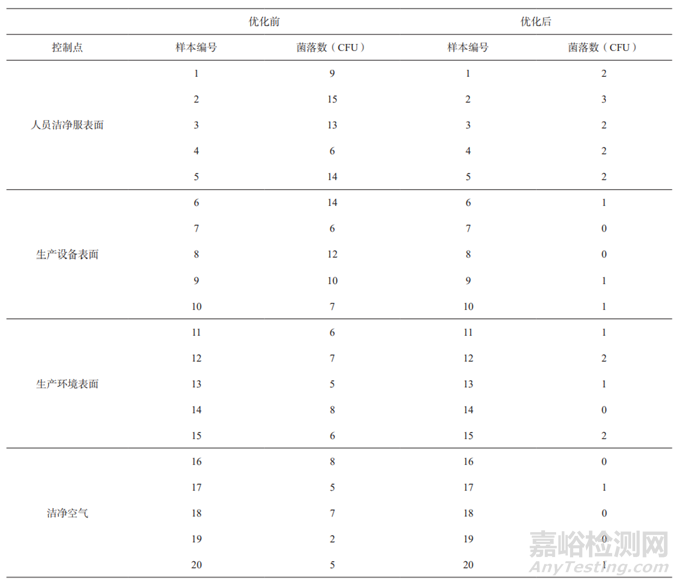 | | 优化前 | | 优化后 | |
|---|---|---|---|---|
| 控制点 | 样本编号 | 菌落数（CFU） | 样本编号 | 菌落数（CFU） |
| 人员洁净服表面 | 1 | 9 | 1 | 2 |
| | 2 | 15 | 2 | 3 |
| | 3 | 13 | 3 | 2 |
| | 4 | 6 | 4 | 2 |
| | 5 | 14 | 5 | 2 |
| 生产设备表面 | 6 | 14 | 6 | 1 |
| | 7 | 6 | 7 | 0 |
| | 8 | 12 | 8 | 0 |
| | 9 | 10 | 9 | 1 |
| | 10 | 7 | 10 | 1 |
| 生产环境表面 | 11 | 6 | 11 | 1 |
| | 12 | 7 | 12 | 2 |
| | 13 | 5 | 13 | 1 |
| | 14 | 8 | 14 | 0 |
| | 15 | 6 | 15 | 2 |
| 洁净空气 | 16 | 8 | 16 | 0 |
| | 17 | 5 | 17 | 1 |
| | 18 | 7 | 18 | 0 |
| | 19 | 2 | 19 | 0 |
| | 20 | 5 | 20 | 1 |

嘉峪检测网
AnyTesting.com